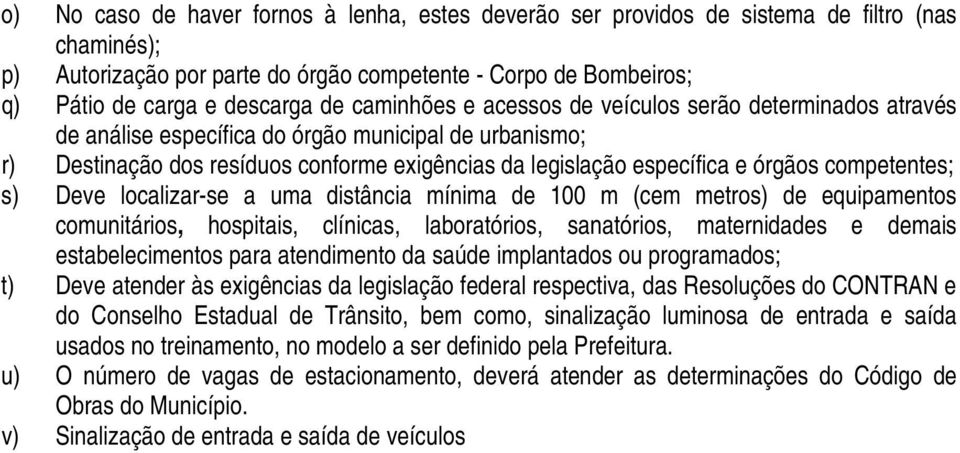 o) No caso de haver fornos à lenha, estes deverão ser providos de sistema de filtro (nas chaminés);
p) Autorização por parte do órgão competente - Corpo de Bombeiros;
q) Pátio de carga e descarga de caminhões e acessos de veículos serão determinados através de análise específica do órgão municipal de urbanismo;
r) Destinação dos resíduos conforme exigências da legislação específica e órgãos competentes;
s) Deve localizar-se a uma distância mínima de 100 m (cem metros) de equipamentos comunitários, hospitais, clínicas, laboratórios, sanatórios, maternidades e demais estabelecimentos para atendimento da saúde implantados ou programados;
t) Deve atender às exigências da legislação federal respectiva, das Resoluções do CONTRAN e do Conselho Estadual de Trânsito, bem como, sinalização luminosa de entrada e saída usados no treinamento, no modelo a ser definido pela Prefeitura.
u) O número de vagas de estacionamento, deverá atender as determinações do Código de Obras do Município.
v) Sinalização de entrada e saída de veículos